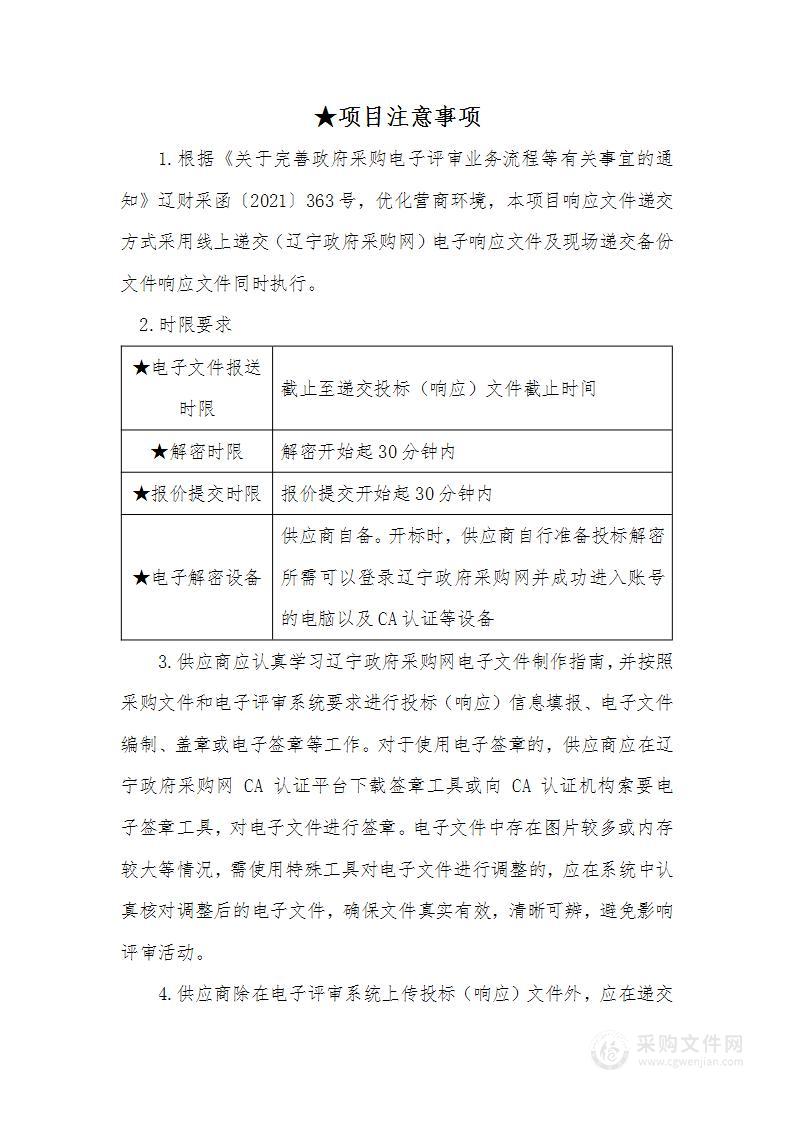 ★项目注意事项

1.根据《关于完善政府采购电子评审业务流程等有关事宜的通知》辽财采函〔2021〕363号，优化营商环境，本项目响应文件递交方式采用线上递交（辽宁政府采购网）电子响应文件及现场递交备份文件响应文件同时执行。

2.时限要求

| ★电子文件报送时限 | 截止至递交投标（响应）文件截止时间 |
|---|---|
| ★解密时限 | 解密开始起30分钟内 |
| ★报价提交时限 | 报价提交开始起30分钟内 |
| ★电子解密设备 | 供应商自备。开标时，供应商自行准备投标解密所需可以登录辽宁政府采购网并成功进入账号的电脑以及CA认证等设备 |

3.供应商应认真学习辽宁政府采购网电子文件制作指南，并按照采购文件和电子评审系统要求进行投标（响应）信息填报、电子文件编制、盖章或电子签章等工作。对于使用电子签章的，供应商应在辽宁政府采购网 CA 认证平台下载签章工具或向 CA 认证机构索要电子签章工具，对电子文件进行签章。电子文件中存在图片较多或内存较大等情况，需使用特殊工具对电子文件进行调整的，应在系统中认真核对调整后的电子文件，确保文件真实有效，清晰可辨，避免影响评审活动。

4.供应商除在电子评审系统上传投标（响应）文件外，应在递交

采购文件网
www.cgwenjian.com